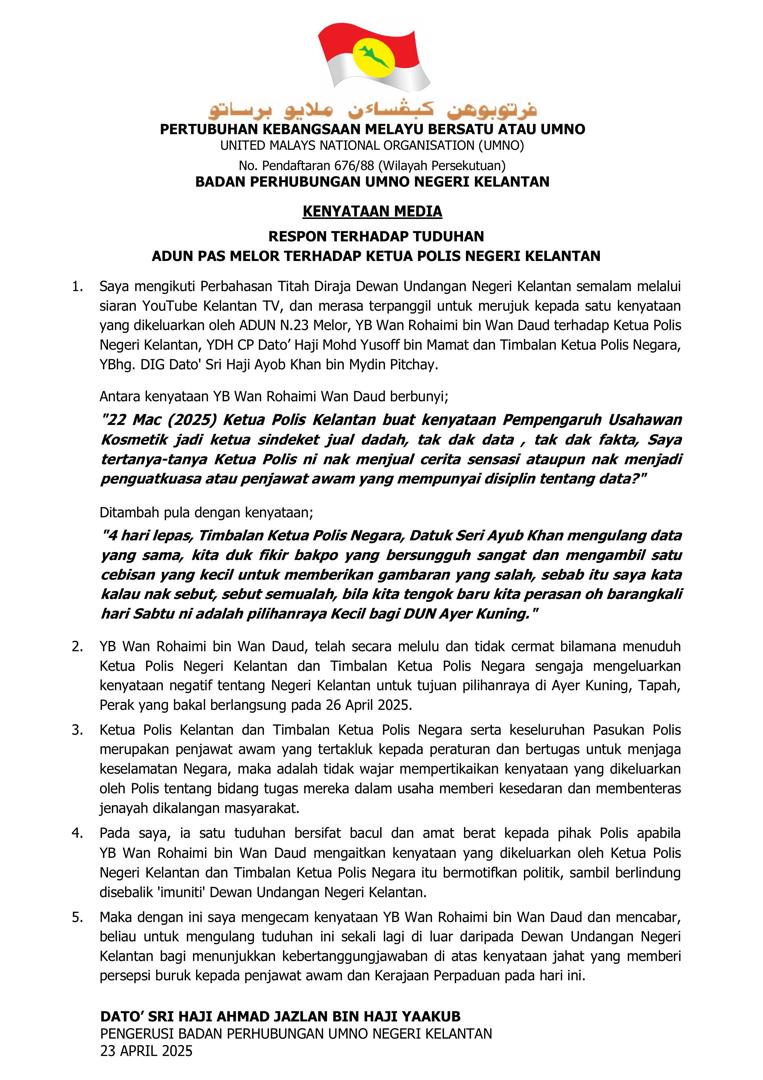 ڤرتوبوهن كبڠساءن ملايو برساتو
PERTUBUHAN KEBANGSAAN MELAYU BERSATU ATAU UMNO
UNITED MALAYS NATIONAL ORGANISATION (UMNO)
No. Pendaftaran 676/88 (Wilayah Persekutuan)
BADAN PERHUBUNGAN UMNO NEGERI KELANTAN

KENYATAAN MEDIA

RESPON TERHADAP TUDUHAN
ADUN PAS MELOR TERHADAP KETUA POLIS NEGERI KELANTAN

1. Saya mengikuti Perbahasan Titah Diraja Dewan Undangan Negeri Kelantan semalam melalui siaran YouTube Kelantan TV, dan merasa terpanggil untuk merujuk kepada satu kenyataan yang dikeluarkan oleh ADUN N.23 Melor, YB Wan Rohaimi bin Wan Daud terhadap Ketua Polis Negeri Kelantan, YDH CP Dato' Haji Mohd Yusoff bin Mamat dan Timbalan Ketua Polis Negara, YBhg. DIG Dato' Sri Haji Ayob Khan bin Mydin Pitchay.

Antara kenyataan YB Wan Rohaimi Wan Daud berbunyi;

"22 Mac (2025) Ketua Polis Kelantan buat kenyataan Pempengaruh Usahawan Kosmetik jadi ketua sindeket jual dadah, tak dak data , tak dak fakta, Saya tertanya-tanya Ketua Polis ni nak menjual cerita sensasi ataupun nak menjadi penguatkuasa atau penjawat awam yang mempunyai disiplin tentang data?"

Ditambah pula dengan kenyataan;

"4 hari lepas, Timbalan Ketua Polis Negara, Datuk Seri Ayub Khan mengulang data yang sama, kita duk fikir bakpo yang bersungguh sangat dan mengambil satu cebisan yang kecil untuk memberikan gambaran yang salah, sebab itu saya kata kalau nak sebut, sebut semualah, bila kita tengok baru kita perasan oh barangkali hari Sabtu ni adalah pilihanraya Kecil bagi DUN Ayer Kuning."

2. YB Wan Rohaimi bin Wan Daud, telah secara melulu dan tidak cermat bilamana menuduh Ketua Polis Negeri Kelantan dan Timbalan Ketua Polis Negara sengaja mengeluarkan kenyataan negatif tentang Negeri Kelantan untuk tujuan pilihanraya di Ayer Kuning, Tapah, Perak yang bakal berlangsung pada 26 April 2025.

3. Ketua Polis Kelantan dan Timbalan Ketua Polis Negara serta keseluruhan Pasukan Polis merupakan penjawat awam yang tertakluk kepada peraturan dan bertugas untuk menjaga keselamatan Negara, maka adalah tidak wajar mempertikaikan kenyataan yang dikeluarkan oleh Polis tentang bidang tugas mereka dalam usaha memberi kesedaran dan membenteras jenayah dikalangan masyarakat.

4. Pada saya, ia satu tuduhan bersifat bacul dan amat berat kepada pihak Polis apabila YB Wan Rohaimi bin Wan Daud mengaitkan kenyataan yang dikeluarkan oleh Ketua Polis Negeri Kelantan dan Timbalan Ketua Polis Negara itu bermotifkan politik, sambil berlindung disebalik 'imuniti' Dewan Undangan Negeri Kelantan.

5. Maka dengan ini saya mengecam kenyataan YB Wan Rohaimi bin Wan Daud dan mencabar, beliau untuk mengulang tuduhan ini sekali lagi di luar daripada Dewan Undangan Negeri Kelantan bagi menunjukkan kebertanggungjawaban di atas kenyataan jahat yang memberi persepsi buruk kepada penjawat awam dan Kerajaan Perpaduan pada hari ini.

DATO' SRI HAJI AHMAD JAZLAN BIN HAJI YAAKUB
PENGERUSI BADAN PERHUBUNGAN UMNO NEGERI KELANTAN
23 APRIL 2025